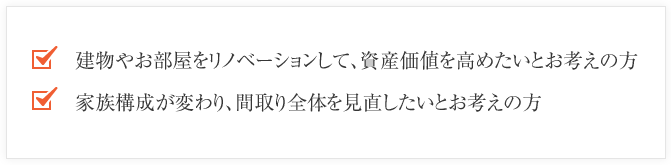 建物やお部屋をリノベーションして、資産価値を高めたいとお考えの方

家族構成が変わり、間取り全体を見直したいとお考えの方